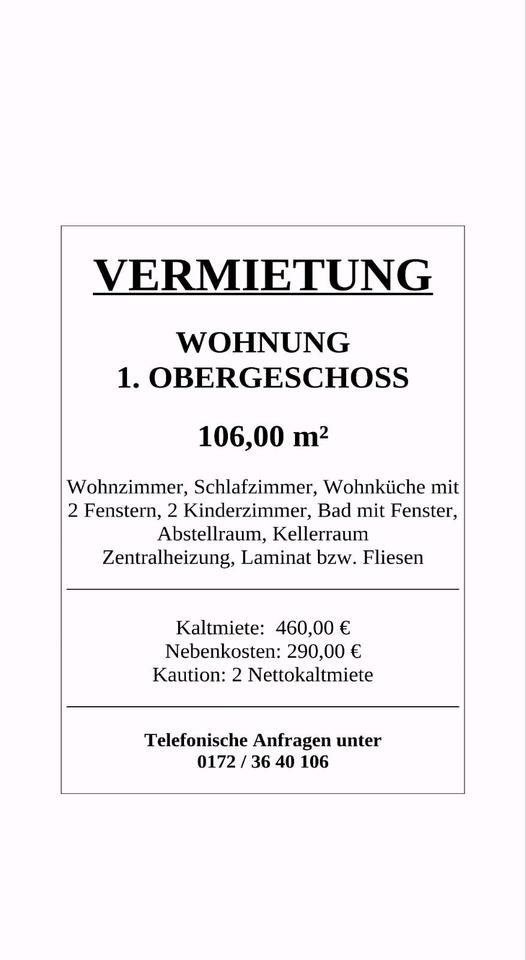 VERMIETUNG

WOHNUNG
1. OBERGESCHOSS

106,00 m²

Wohnzimmer, Schlafzimmer, Wohnküche mit 2 Fenstern, 2 Kinderzimmer, Bad mit Fenster, Abstellraum, Kellerraum
Zentralheizung, Laminat bzw. Fliesen

Kaltmiete: 460,00 €
Nebenkosten: 290,00 €
Kaution: 2 Nettokaltmiete

Telefonische Anfragen unter
0172 / 36 40 106